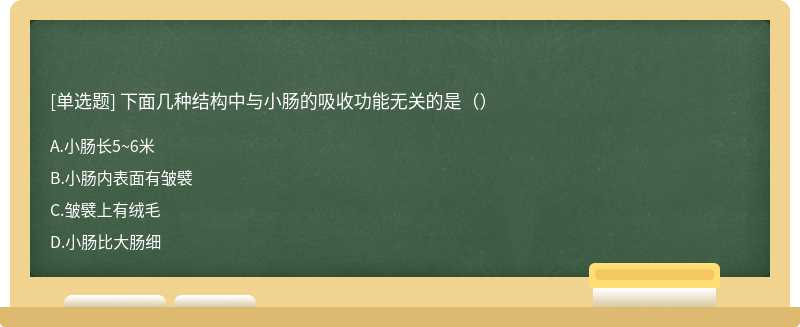 [单选题] 下面几种结构中与小肠的吸收功能无关的是（）

A.小肠长5~6米

B.小肠内表面有皱襞

C.皱襞上有绒毛

D.小肠比大肠细